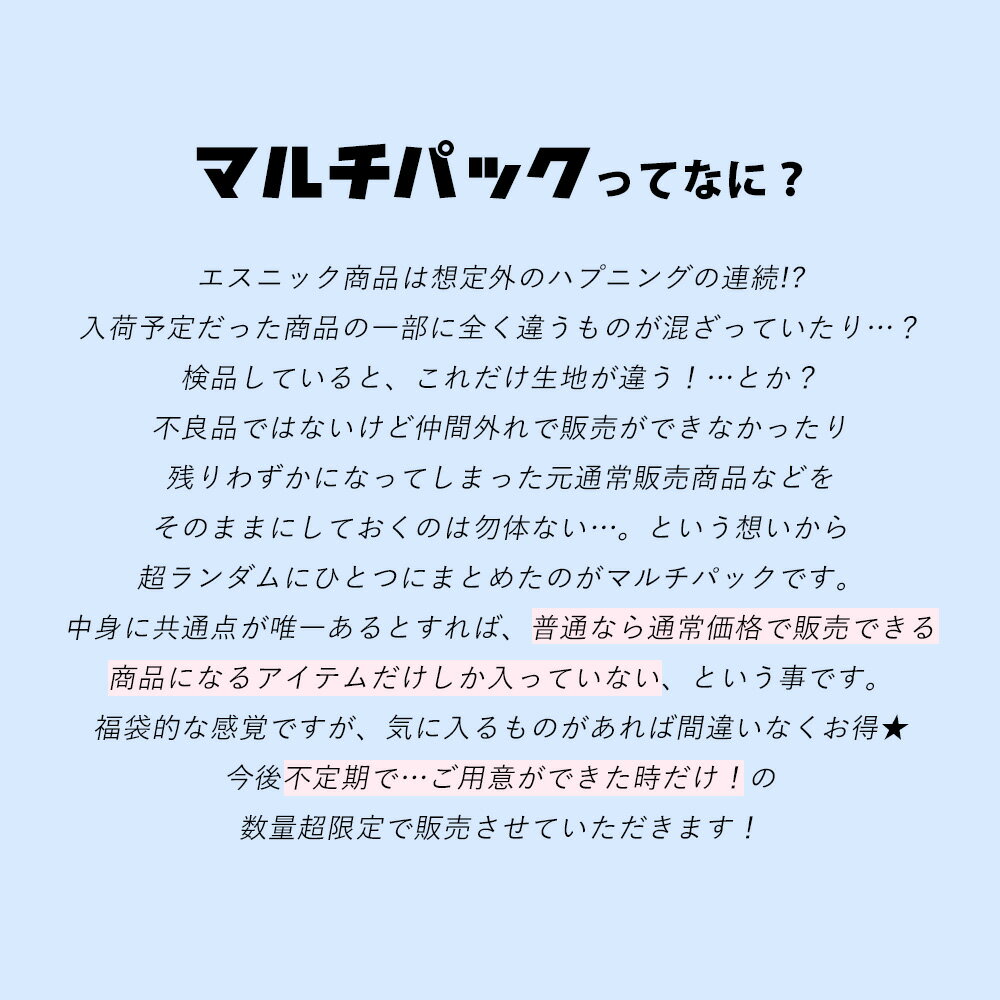 マルチパックってなに？

エスニック商品は想定外のハプニングの連続!?
入荷予定だった商品の一部に全く違うものが混ざっていたり…？
検品していると、これだけ生地が違う！…とか？
不良品ではないけど仲間外れで販売ができなかったり
残りわずかになってしまった元通常販売商品などを
そのままにしておくのは勿体ない…。という想いから
超ランダムにひとつにまとめたのがマルチパックです。
中身に共通点が唯一あるとすれば、普通なら通常価格で販売できる
商品になるアイテムだけしか入っていない、という事です。
福袋的な感覚ですが、気に入るものがあれば間違いなくお得★
今後不定期で…ご用意ができた時だけ！の
数量超限定で販売させていただきます！